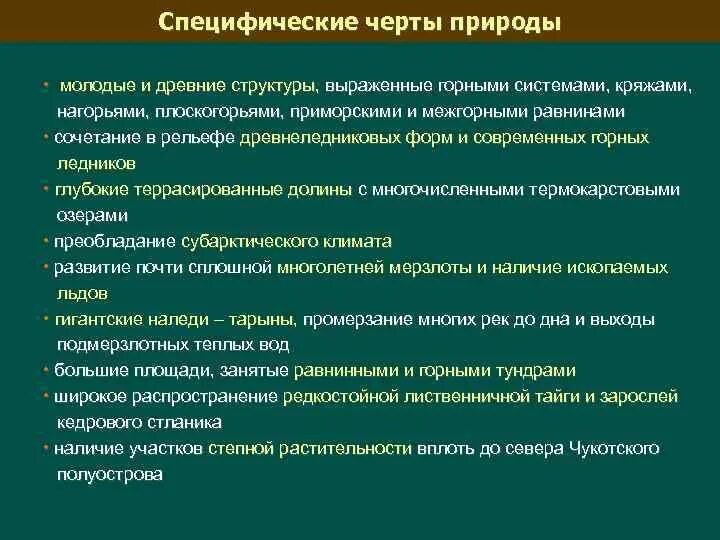 Специфические черты природы

• молодые и древние структуры, выраженные горными системами, кряжами, нагорьями, плоскогорьями, приморскими и межгорными равнинами
• сочетание в рельефе древнеледниковых форм и современных горных ледников
• глубокие террасированные долины с многочисленными термокарстовыми озерами
• преобладание субарктического климата
• развитие почти сплошной многолетней мерзлоты и наличие ископаемых льдов
• гигантские наледи – тарыны, промерзание многих рек до дна и выходы подмерзлотных теплых вод
• большие площади, занятые равнинными и горными тундрами
• широкое распространение редкостойной лиственничной тайги и зарослей кедрового стланика
• наличие участков степной растительности вплоть до севера Чукотского полуострова